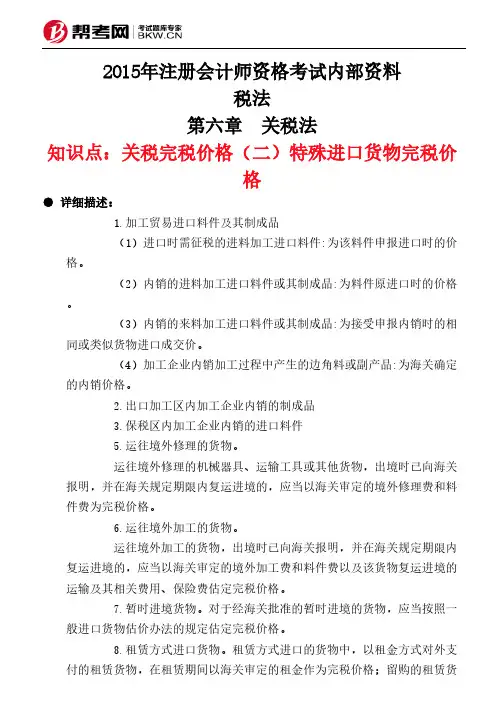 帮考网 考试题库专家 BKW.CN

2015年注册会计师资格考试内部资料
税法
第六章 关税法
知识点：关税完税价格（二）特殊进口货物完税价格

● 详细描述：

1.加工贸易进口料件及其制成品

（1）进口时需征税的进料加工进口料件:为该料件申报进口时的价格。

（2）内销的进料加工进口料件或其制成品:为料件原进口时的价格。

（3）内销的来料加工进口料件或其制成品:为接受申报内销时的相同或类似货物进口成交价。

（4）加工企业内销加工过程中产生的边角料或副产品:为海关确定的内销价格。

2.出口加工区内加工企业内销的制成品

3.保税区内加工企业内销的进口料件

5.运往境外修理的货物。

运往境外修理的机械器具、运输工具或其他货物，出境时已向海关报明，并在海关规定期限内复运进境的，应当以海关审定的境外修理费和料件费为完税价格。

6.运往境外加工的货物。

运往境外加工的货物，出境时已向海关报明，并在海关规定期限内复运进境的，应当以海关审定的境外加工费和料件费以及该货物复运进境的运输及其相关费用、保险费估定完税价格。

7.暂时进境货物。对于经海关批准的暂时进境的货物，应当按照一般进口货物估价办法的规定估定完税价格。

8.租赁方式进口货物。租赁方式进口的货物中，以租金方式对外支付的租赁货物，在租赁期间以海关审定的租金作为完税价格；留购的租赁货